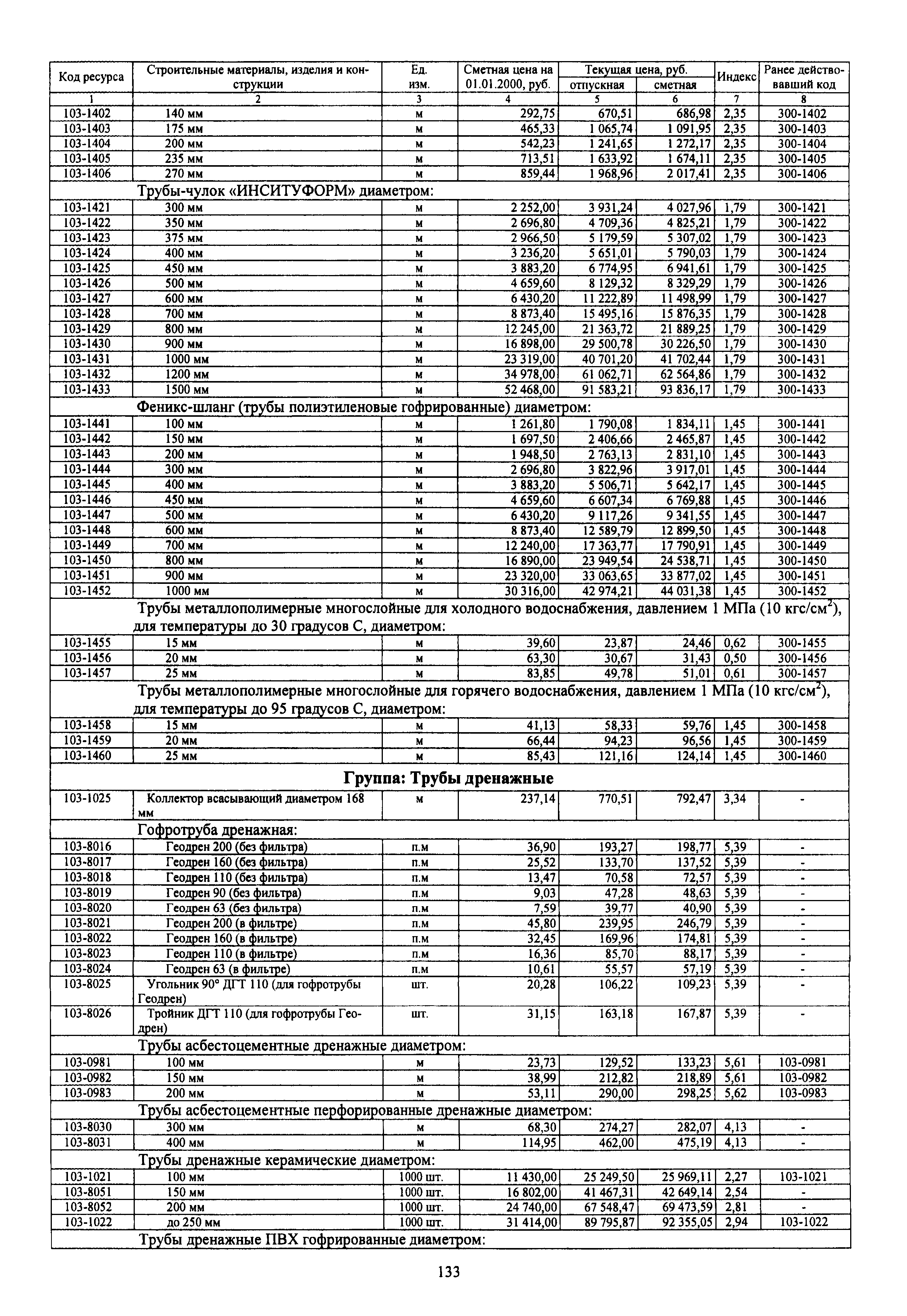 | Код ресурса | Строительные материалы, изделия и конструкции | Ед. изм. | Сметная цена на 01.01.2000, руб. | Текущая цена, руб. отпускная | Текущая цена, руб. сметная | Индекс | Ранее действовавший код |
|---|---|---|---|---|---|---|---|
| 1 | 2 | 3 | 4 | 5 | 6 | 7 | 8 |
| 103-1402 | 140 мм | м | 292,75 | 670,51 | 686,98 | 2,35 | 300-1402 |
| 103-1403 | 175 мм | м | 465,33 | 1 065,74 | 1 091,95 | 2,35 | 300-1403 |
| 103-1404 | 200 мм | м | 542,23 | 1 241,65 | 1 272,17 | 2,35 | 300-1404 |
| 103-1405 | 235 мм | м | 713,51 | 1 633,92 | 1 674,11 | 2,35 | 300-1405 |
| 103-1406 | 270 мм | м | 859,44 | 1 968,96 | 2 017,41 | 2,35 | 300-1406 |
| | Трубы-чулок «ИНСИТУФОРМ» диаметром: | | | | | | |
| 103-1421 | 300 мм | м | 2 252,00 | 3 931,24 | 4 027,96 | 1,79 | 300-1421 |
| 103-1422 | 350 мм | м | 2 696,80 | 4 709,36 | 4 825,21 | 1,79 | 300-1422 |
| 103-1423 | 375 мм | м | 2 966,50 | 5 179,59 | 5 307,02 | 1,79 | 300-1423 |
| 103-1424 | 400 мм | м | 3 236,20 | 5 651,01 | 5 790,03 | 1,79 | 300-1424 |
| 103-1425 | 450 мм | м | 3 883,20 | 6 774,95 | 6 941,61 | 1,79 | 300-1425 |
| 103-1426 | 500 мм | м | 4 659,60 | 8 129,32 | 8 329,29 | 1,79 | 300-1426 |
| 103-1427 | 600 мм | м | 6 430,20 | 11 222,89 | 11 498,99 | 1,79 | 300-1427 |
| 103-1428 | 700 мм | м | 8 873,40 | 15 495,16 | 15 876,35 | 1,79 | 300-1428 |
| 103-1429 | 800 мм | м | 12 245,00 | 21 363,72 | 21 889,25 | 1,79 | 300-1429 |
| 103-1430 | 900 мм | м | 16 898,00 | 29 500,78 | 30 226,50 | 1,79 | 300-1430 |
| 103-1431 | 1000 мм | м | 23 319,00 | 40 701,20 | 41 702,44 | 1,79 | 300-1431 |
| 103-1432 | 1200 мм | м | 34 978,00 | 61 062,71 | 62 564,86 | 1,79 | 300-1432 |
| 103-1433 | 1500 мм | м | 52 468,00 | 91 583,21 | 93 836,17 | 1,79 | 300-1433 |
| | Феникс-шланг (трубы полиэтиленовые гофрированные) диаметром: | | | | | | |
| 103-1441 | 100 мм | м | 1 261,80 | 1 790,08 | 1 834,11 | 1,45 | 300-1441 |
| 103-1442 | 150 мм | м | 1 697,50 | 2 406,66 | 2 465,87 | 1,45 | 300-1442 |
| 103-1443 | 200 мм | м | 1 948,50 | 2 763,13 | 2 831,10 | 1,45 | 300-1443 |
| 103-1444 | 300 мм | м | 2 696,80 | 3 822,96 | 3 917,01 | 1,45 | 300-1444 |
| 103-1445 | 400 мм | м | 3 883,20 | 5 506,71 | 5 642,17 | 1,45 | 300-1445 |
| 103-1446 | 450 мм | м | 4 659,60 | 6 607,34 | 6 769,88 | 1,45 | 300-1446 |
| 103-1447 | 500 мм | м | 6 430,20 | 9 117,26 | 9 341,55 | 1,45 | 300-1447 |
| 103-1448 | 600 мм | м | 8 873,40 | 12 589,79 | 12 899,50 | 1,45 | 300-1448 |
| 103-1449 | 700 мм | м | 12 240,00 | 17 363,77 | 17 790,91 | 1,45 | 300-1449 |
| 103-1450 | 800 мм | м | 16 890,00 | 23 949,54 | 24 538,71 | 1,45 | 300-1450 |
| 103-1451 | 900 мм | м | 23 320,00 | 33 063,65 | 33 877,02 | 1,45 | 300-1451 |
| 103-1452 | 1000 мм | м | 30 316,00 | 42 974,21 | 44 031,38 | 1,45 | 300-1452 |
| | Трубы металлополимерные многослойные для холодного водоснабжения, давлением 1 МПа (10 кгс/см$^2$), для температуры до 30 градусов С, диаметром: | | | | | | |
| 103-1455 | 15 мм | м | 39,60 | 23,87 | 24,46 | 0,62 | 300-1455 |
| 103-1456 | 20 мм | м | 63,30 | 30,67 | 31,43 | 0,50 | 300-1456 |
| 103-1457 | 25 мм | м | 83,85 | 49,78 | 51,01 | 0,61 | 300-1457 |
| | Трубы металлополимерные многослойные для горячего водоснабжения, давлением 1 МПа (10 кгс/см$^2$), для температуры до 95 градусов С, диаметром: | | | | | | |
| 103-1458 | 15 мм | м | 41,13 | 58,33 | 59,76 | 1,45 | 300-1458 |
| 103-1459 | 20 мм | м | 66,44 | 94,23 | 96,56 | 1,45 | 300-1459 |
| 103-1460 | 25 мм | м | 85,43 | 121,16 | 124,14 | 1,45 | 300-1460 |
| | Группа: Трубы дренажные | | | | | | |
| 103-1025 | Коллектор всасывающий диаметром 168 мм | м | 237,14 | 770,51 | 792,47 | 3,34 | - |
| | Гофротруба дренажная: | | | | | | |
| 103-8016 | Геодрен 200 (без фильтра) | п.м | 36,90 | 193,27 | 198,77 | 5,39 | - |
| 103-8017 | Геодрен 160 (без фильтра) | п.м | 25,52 | 133,70 | 137,52 | 5,39 | - |
| 103-8018 | Геодрен 110 (без фильтра) | п.м | 13,47 | 70,58 | 72,57 | 5,39 | - |
| 103-8019 | Геодрен 90 (без фильтра) | п.м | 9,03 | 47,28 | 48,63 | 5,39 | - |
| 103-8020 | Геодрен 63 (без фильтра) | п.м | 7,59 | 39,77 | 40,90 | 5,39 | - |
| 103-8021 | Геодрен 200 (в фильтре) | п.м | 45,80 | 239,95 | 246,79 | 5,39 | - |
| 103-8022 | Геодрен 160 (в фильтре) | п.м | 32,45 | 169,96 | 174,81 | 5,39 | - |
| 103-8023 | Геодрен 110 (в фильтре) | п.м | 16,36 | 85,70 | 88,17 | 5,39 | - |
| 103-8024 | Геодрен 63 (в фильтре) | п.м | 10,61 | 55,57 | 57,19 | 5,39 | - |
| 103-8025 | Угольник 90° ДГТ 110 (для гофротрубы Геодрен) | шт. | 20,28 | 106,22 | 109,23 | 5,39 | - |
| 103-8026 | Тройник ДГТ 110 (для гофротрубы Геодрен) | шт. | 31,15 | 163,18 | 167,87 | 5,39 | - |
| | Трубы асбестоцементные дренажные диаметром: | | | | | | |
| 103-0981 | 100 мм | м | 23,73 | 129,52 | 133,23 | 5,61 | 103-0981 |
| 103-0982 | 150 мм | м | 38,99 | 212,82 | 218,89 | 5,61 | 103-0982 |
| 103-0983 | 200 мм | м | 53,11 | 290,00 | 298,25 | 5,62 | 103-0983 |
| | Трубы асбестоцементные перфорированные дренажные диаметром: | | | | | | |
| 103-8030 | 300 мм | м | 68,30 | 274,27 | 282,07 | 4,13 | - |
| 103-8031 | 400 мм | м | 114,95 | 462,00 | 475,19 | 4,13 | - |
| | Трубы дренажные керамические диаметром: | | | | | | |
| 103-1021 | 100 мм | 1000 шт. | 11 430,00 | 25 249,50 | 25 969,11 | 2,27 | 103-1021 |
| 103-8051 | 150 мм | 1000 шт. | 16 802,00 | 41 467,31 | 42 649,14 | 2,54 | - |
| 103-8052 | 200 мм | 1000 шт. | 24 740,00 | 67 548,47 | 69 473,59 | 2,81 | - |
| 103-1022 | до 250 мм | 1000 шт. | 31 414,00 | 89 795,87 | 92 355,05 | 2,94 | 103-1022 |
| | Трубы дренажные ПВХ гофрированные диаметром: | | | | | | |

133